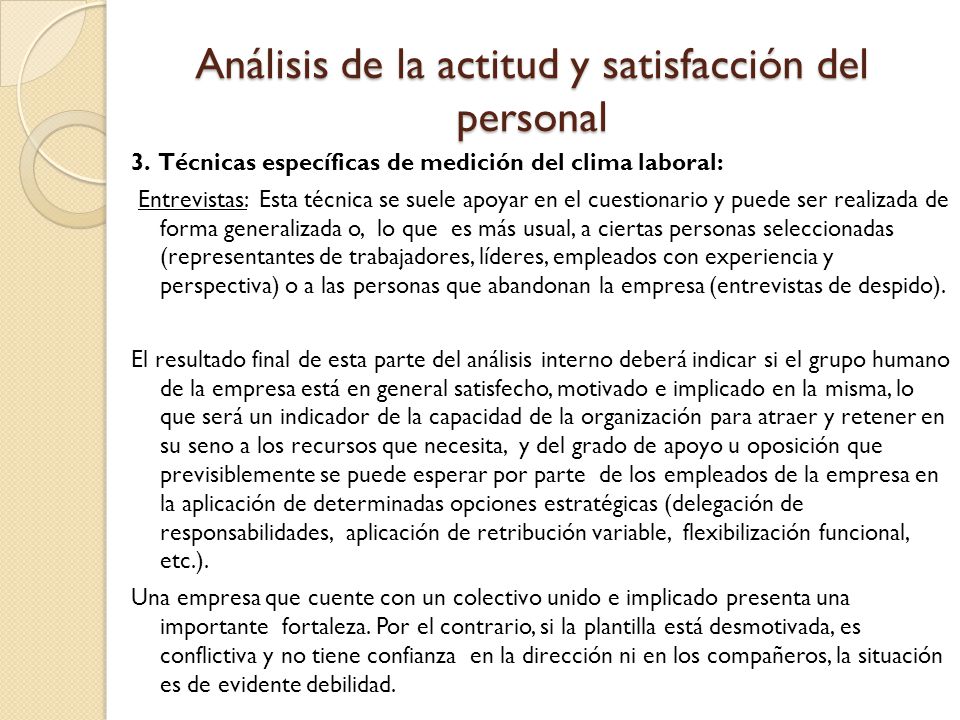 Análisis de la actitud y satisfacción del personal

3. Técnicas específicas de medición del clima laboral:

Entrevistas: Esta técnica se suele apoyar en el cuestionario y puede ser realizada de forma generalizada o, lo que es más usual, a ciertas personas seleccionadas (representantes de trabajadores, líderes, empleados con experiencia y perspectiva) o a las personas que abandonan la empresa (entrevistas de despido).

El resultado final de esta parte del análisis interno deberá indicar si el grupo humano de la empresa está en general satisfecho, motivado e implicado en la misma, lo que será un indicador de la capacidad de la organización para atraer y retener en su seno a los recursos que necesita, y del grado de apoyo u oposición que previsiblemente se puede esperar por parte de los empleados de la empresa en la aplicación de determinadas opciones estratégicas (delegación de responsabilidades, aplicación de retribución variable, flexibilización funcional, etc.).

Una empresa que cuente con un colectivo unido e implicado presenta una importante fortaleza. Por el contrario, si la plantilla está desmotivada, es conflictiva y no tiene confianza en la dirección ni en los compañeros, la situación es de evidente debilidad.